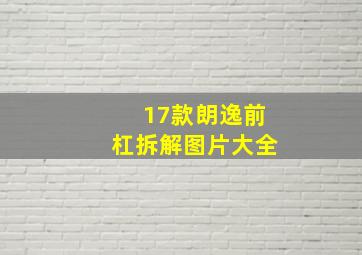 17款朗逸前杠拆解图片大全